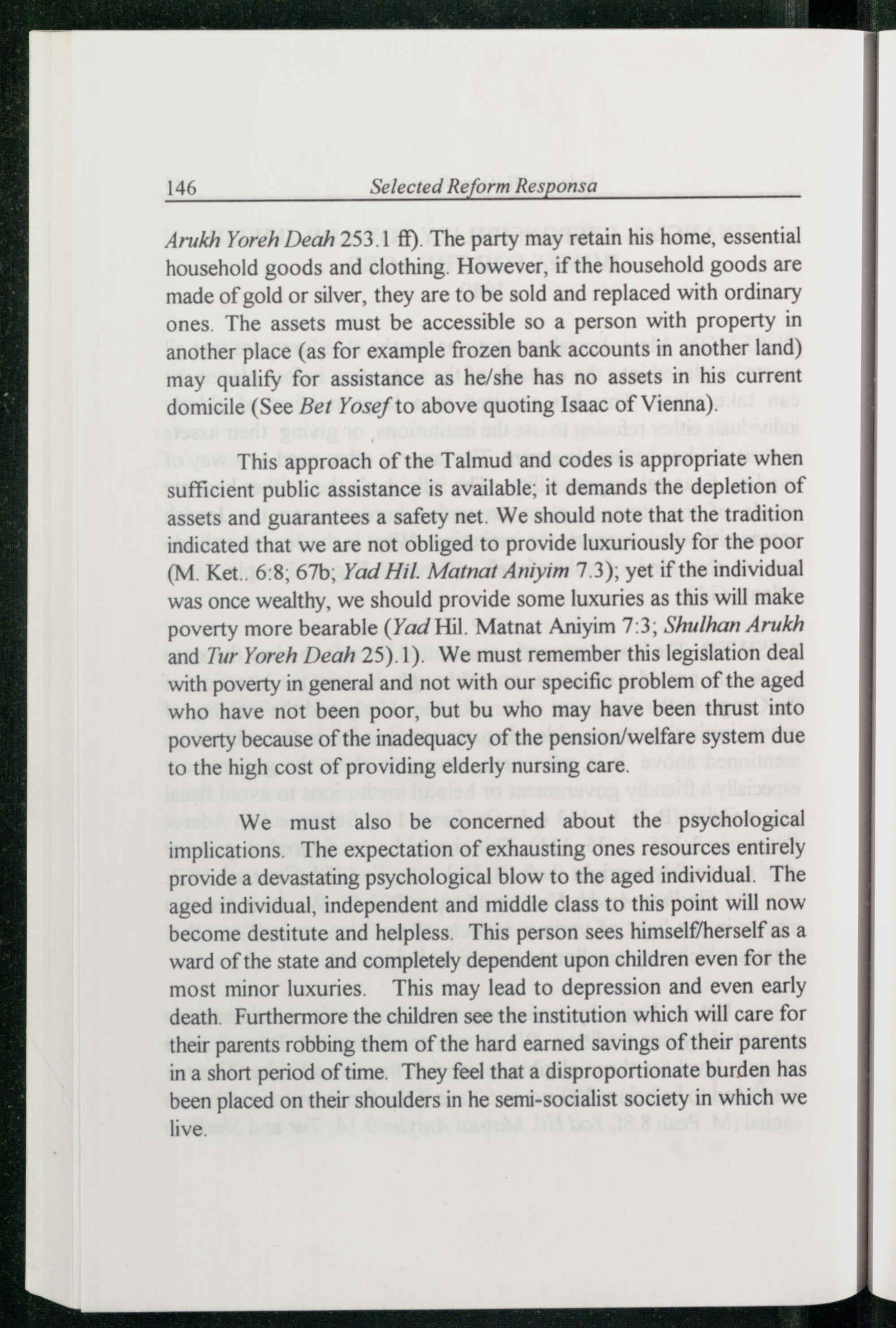 146 Selected Reform Responsa

Arukh Yoreh Deah 253.1 ff). The party may retain his home, essential household goods and clothing. However, if the household goods are made of gold or silver, they are to be sold and replaced with ordinary ones. The assets must be accessible so a person with property in another place (as for example frozen bank accounts in another land) may qualify for assistance as he/she has no assets in his current domicile (See Bet Yosef to above quoting Isaac of Vienna).

This approach of the Talmud and codes is appropriate when sufficient public assistance is available; it demands the depletion of assets and guarantees a safety net. We should note that the tradition indicated that we are not obliged to provide luxuriously for the poor (M. Ket.. 6:8; 67b; Yad Hil. Matnat Aniyim 7.3); yet if the individual was once wealthy, we should provide some luxuries as this will make poverty more bearable (Yad Hil. Matnat Aniyim 7:3; Shulhan Arukh and Tur Yoreh Deah 25).1). We must remember this legislation deal with poverty in general and not with our specific problem of the aged who have not been poor, but bu who may have been thrust into poverty because of the inadequacy of the pension/welfare system due to the high cost of providing elderly nursing care.

We must also be concerned about the psychological implications. The expectation of exhausting ones resources entirely provide a devastating psychological blow to the aged individual. The aged individual, independent and middle class to this point will now become destitute and helpless. This person sees himself/herself as a ward of the state and completely dependent upon children even for the most minor luxuries. This may lead to depression and even early death. Furthermore the children see the institution which will care for their parents robbing them of the hard earned savings of their parents in a short period of time. They feel that a disproportionate burden has been placed on their shoulders in he semi-socialist society in which we live.